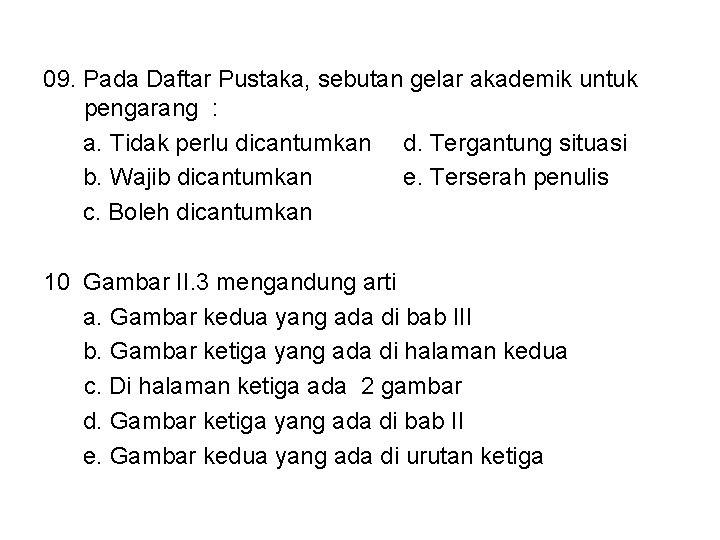 09. Pada Daftar Pustaka, sebutan gelar akademik untuk pengarang :

a. Tidak perlu dicantumkan
b. Wajib dicantumkan
c. Boleh dicantumkan
d. Tergantung situasi
e. Terserah penulis

10 Gambar II.3 mengandung arti

a. Gambar kedua yang ada di bab III
b. Gambar ketiga yang ada di halaman kedua
c. Di halaman ketiga ada 2 gambar
d. Gambar ketiga yang ada di bab II
e. Gambar kedua yang ada di urutan ketiga